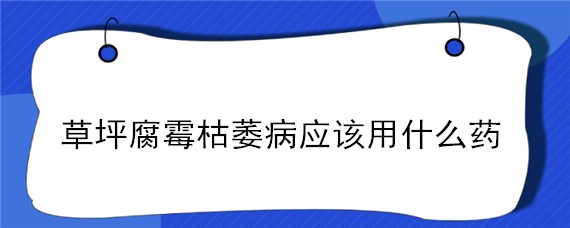 草坪腐霉枯萎病应该用什么药